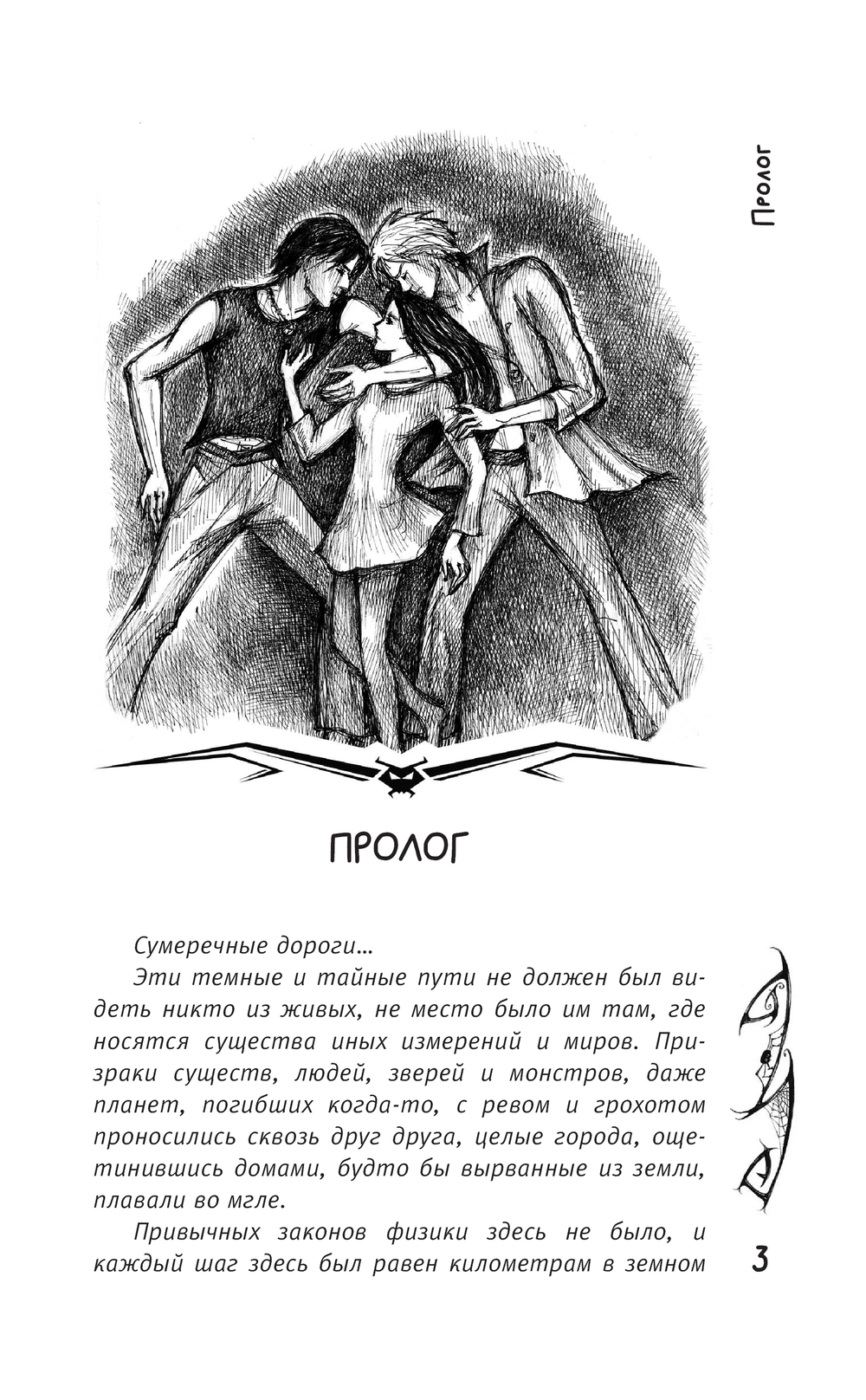 Пролог

ПРОЛОГ

Сумеречные дороги…

Эти темные и тайные пути не должен был видеть никто из живых, не место было им там, где носятся существа иных измерений и миров. Призраки существ, людей, зверей и монстров, даже планет, погибших когда-то, с ревом и грохотом проносились сквозь друг друга, целые города, ощетинившись домами, будто бы вырванные из земли, плавали во мгле.

Привычных законов физики здесь не было, и каждый шаг здесь был равен километрам в земном

3